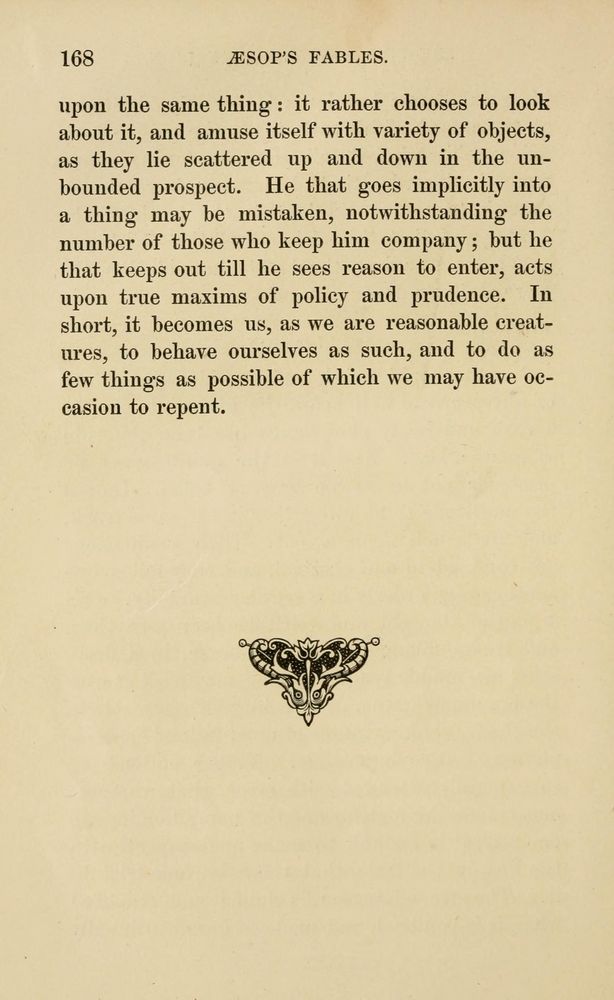 168 ÆSOP'S FABLES.

upon the same thing: it rather chooses to look about it, and amuse itself with variety of objects, as they lie scattered up and down in the unbounded prospect. He that goes implicitly into a thing may be mistaken, notwithstanding the number of those who keep him company; but he that keeps out till he sees reason to enter, acts upon true maxims of policy and prudence. In short, it becomes us, as we are reasonable creatures, to behave ourselves as such, and to do as few things as possible of which we may have occasion to repent.